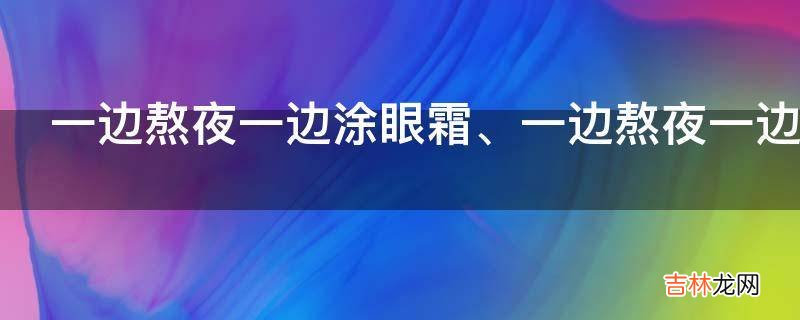 一边熬夜一边涂眼霜、一边熬夜一边

吉林龙网